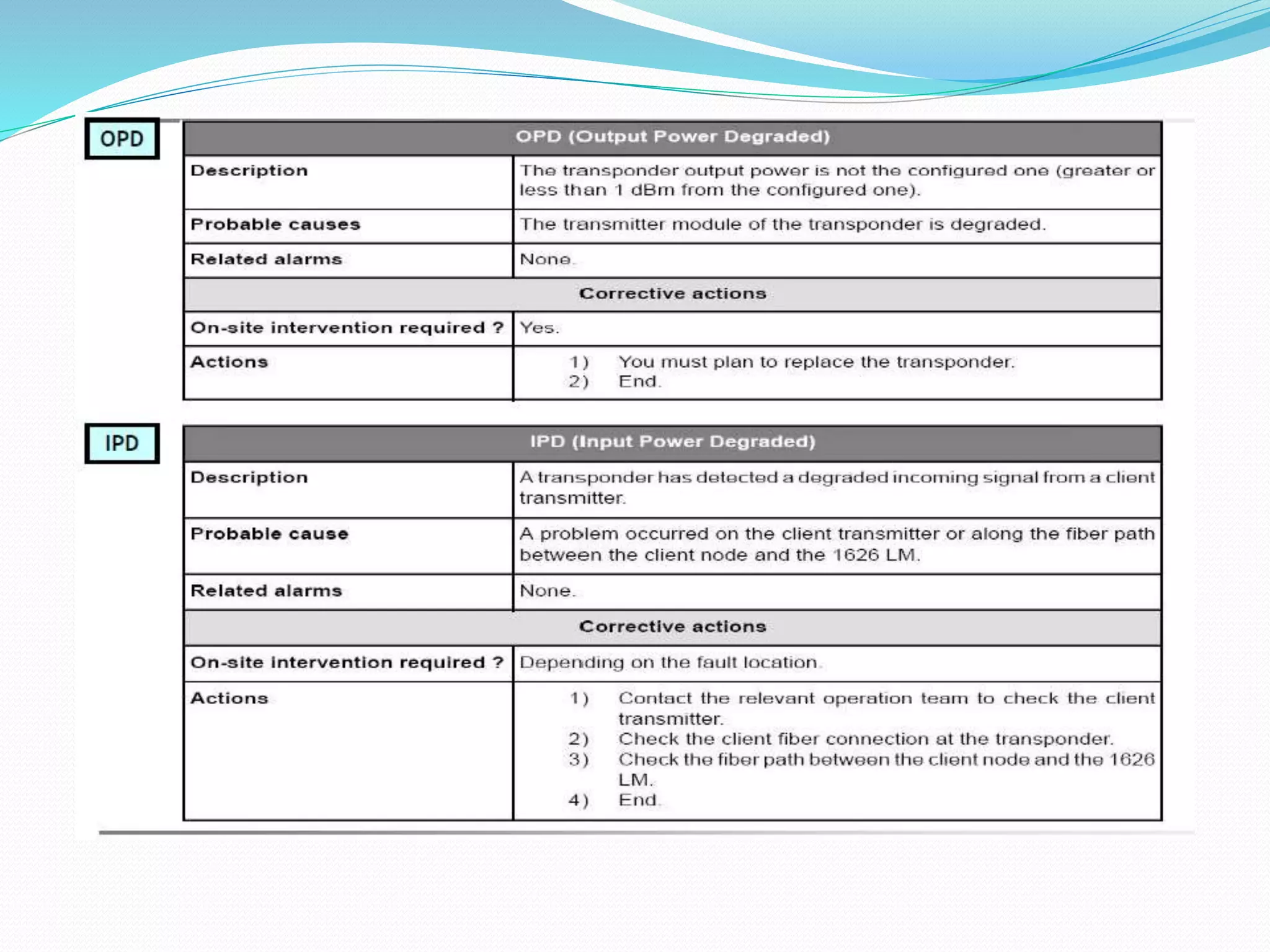 OPD

| OPD (Output Power Degraded) | |
|---|---|
| Description | The transponder output power is not the configured one (greater or less than 1 dBm from the configured one). |
| Probable causes | The transmitter module of the transponder is degraded. |
| Related alarms | None. |
| Corrective actions | |
| On-site intervention required ? | Yes. |
| Actions | 1) You must plan to replace the transponder. 2) End. |

IPD

| IPD (Input Power Degraded) | |
|---|---|
| Description | A transponder has detected a degraded incoming signal from a client transmitter. |
| Probable cause | A problem occurred on the client transmitter or along the fiber path between the client node and the 1626 LM. |
| Related alarms | None. |
| Corrective actions | |
| On-site intervention required ? | Depending on the fault location. |
| Actions | 1) Contact the relevant operation team to check the client transmitter. 2) Check the client fiber connection at the transponder. 3) Check the fiber path between the client node and the 1626 LM. 4) End. |